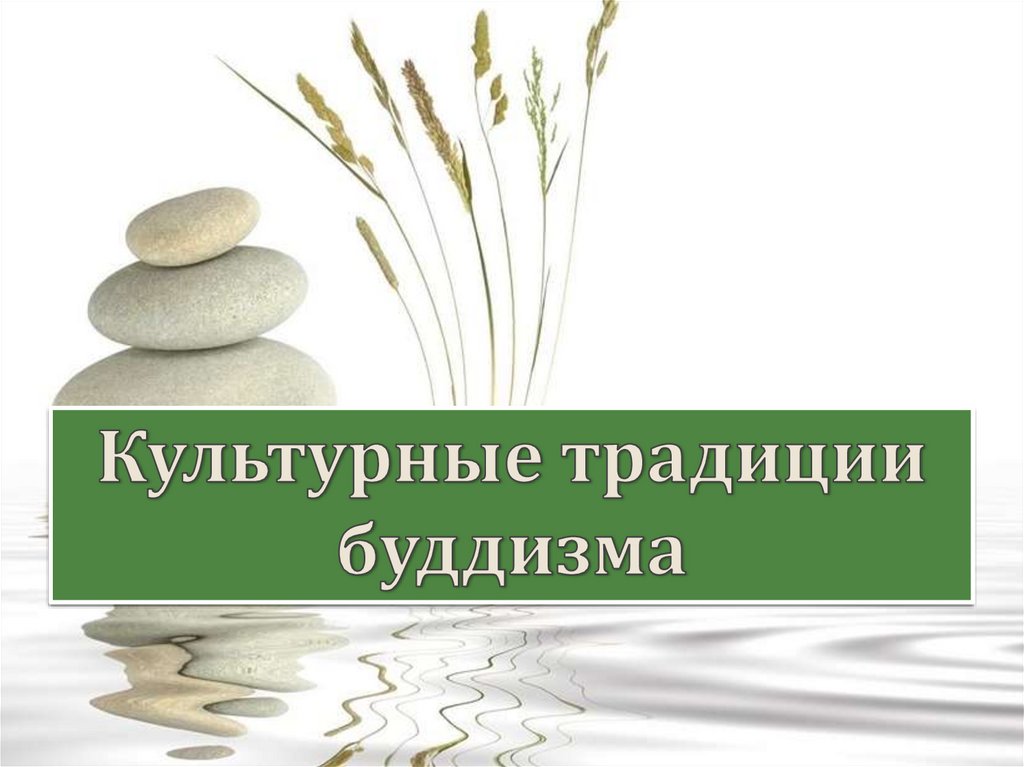 Культурные традиции буддизма